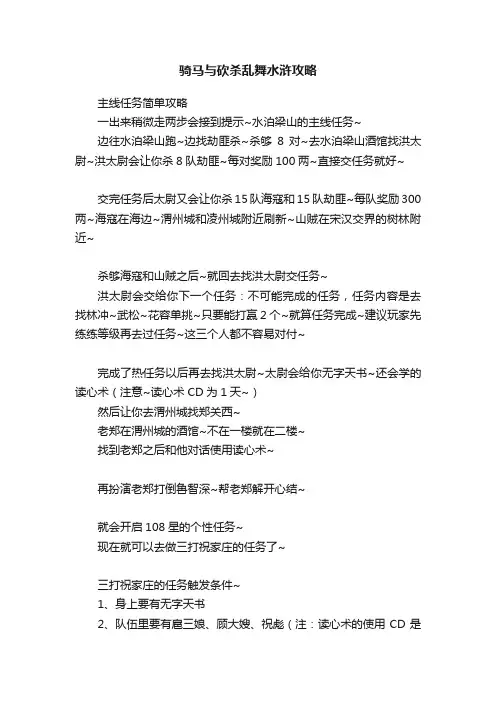 骑马与砍杀乱舞水浒攻略

主线任务简单攻略

一出来稍微走两步会接到提示~水泊梁山的主线任务~

边往水泊梁山跑~边找劫匪杀~杀够 8 对~去水泊梁山酒馆找洪太尉~洪太尉会让你杀 8 队劫匪~每对奖励 100 两~直接交任务就好~

交完任务后太尉又会让你杀 15 队海寇和 15 队劫匪~每队奖励 300 两~海寇在海边~渭州城和凌州城附近刷新~山贼在宋汉交界的树林附近~

杀够海寇和山贼之后~就回去找洪太尉交任务~

洪太尉会交给你下一个任务：不可能完成的任务，任务内容是去找林冲~武松~花容单挑~只要能打赢 2 个~就算任务完成~建议玩家先练练等级再去过任务~这三个人都不容易对付~

完成了热任务以后再去找洪太尉~太尉会给你无字天书~还会学的读心术（注意~读心术 CD 为 1 天~）

然后让你去渭州城找郑关西~

老郑在渭州城的酒馆~不在一楼就在二楼~

找到老郑之后和他对话使用读心术~

再扮演老郑打倒鲁智深~帮老郑解开心结~

就会开启 108 星的个性任务~

现在就可以去做三打祝家庄的任务了~

三打祝家庄的任务触发条件~

1、身上要有无字天书

2、队伍里要有扈三娘、顾大嫂、祝彪（注：读心术的使用 CD 是